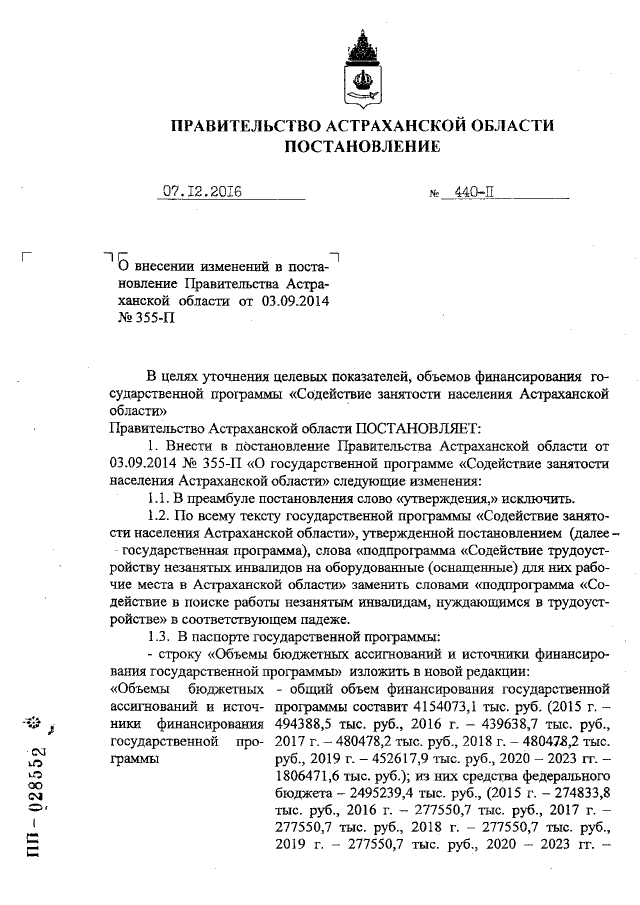 ПРАВИТЕЛЬСТВО АСТРАХАНСКОЙ ОБЛАСТИ
ПОСТАНОВЛЕНИЕ

07.12.2016 № 440-П

О внесении изменений в постановление Правительства Астраханской области от 03.09.2014 № 355-П

В целях уточнения целевых показателей, объемов финансирования государственной программы «Содействие занятости населения Астраханской области»

Правительство Астраханской области ПОСТАНОВЛЯЕТ:

1. Внести в постановление Правительства Астраханской области от 03.09.2014 № 355-П «О государственной программе «Содействие занятости населения Астраханской области» следующие изменения:

1.1. В преамбуле постановления слово «утверждения,» исключить.

1.2. По всему тексту государственной программы «Содействие занятости населения Астраханской области», утвержденной постановлением (далее – государственная программа), слова «подпрограмма «Содействие трудоустройству незанятых инвалидов на оборудованные (оснащенные) для них рабочие места в Астраханской области» заменить словами «подпрограмма «Содействие в поиске работы незанятым инвалидам, нуждающимся в трудоустройстве» в соответствующем падеже.

1.3. В паспорте государственной программы:

- строку «Объемы бюджетных ассигнований и источники финансирования государственной программы» изложить в новой редакции:

| «Объемы бюджетных ассигнований и источники финансирования государственной программы | - общий объем финансирования государственной программы составит 4154073,1 тыс. руб. (2015 г. – 494388,5 тыс. руб., 2016 г. – 439638,7 тыс. руб., 2017 г. – 480478,2 тыс. руб., 2018 г. – 480478,2 тыс. руб., 2019 г. – 452617,9 тыс. руб., 2020 – 2023 гг. – 1806471,6 тыс. руб.); из них средства федерального бюджета – 2495239,4 тыс. руб., (2015 г. – 274833,8 тыс. руб., 2016 г. – 277550,7 тыс. руб., 2017 г. – 277550,7 тыс. руб., 2018 г. – 277550,7 тыс. руб., 2019 г. – 277550,7 тыс. руб., 2020 – 2023 гг. – |

ПП – 028552